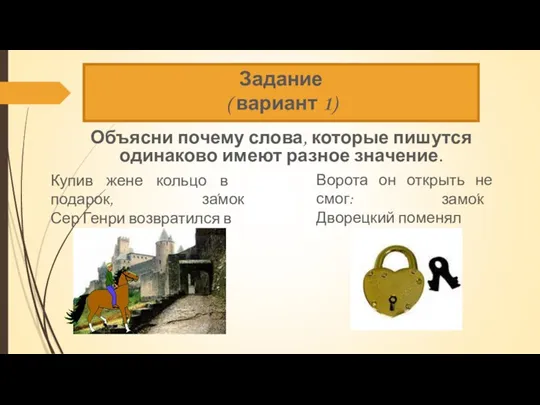 Задание
(вариант 1)

Объясни почему слова, которые пишутся одинаково имеют разное значение.

Купив жене кольцо в подарок, за́мок Сер Генри возвратился в

Ворота он открыть не смог: замо́к Дворецкий поменял